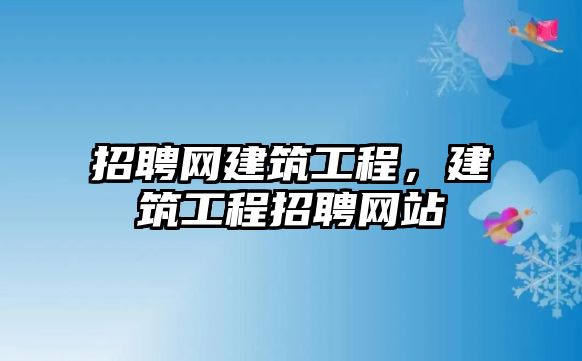 招聘网建筑工程，建筑工程招聘网站